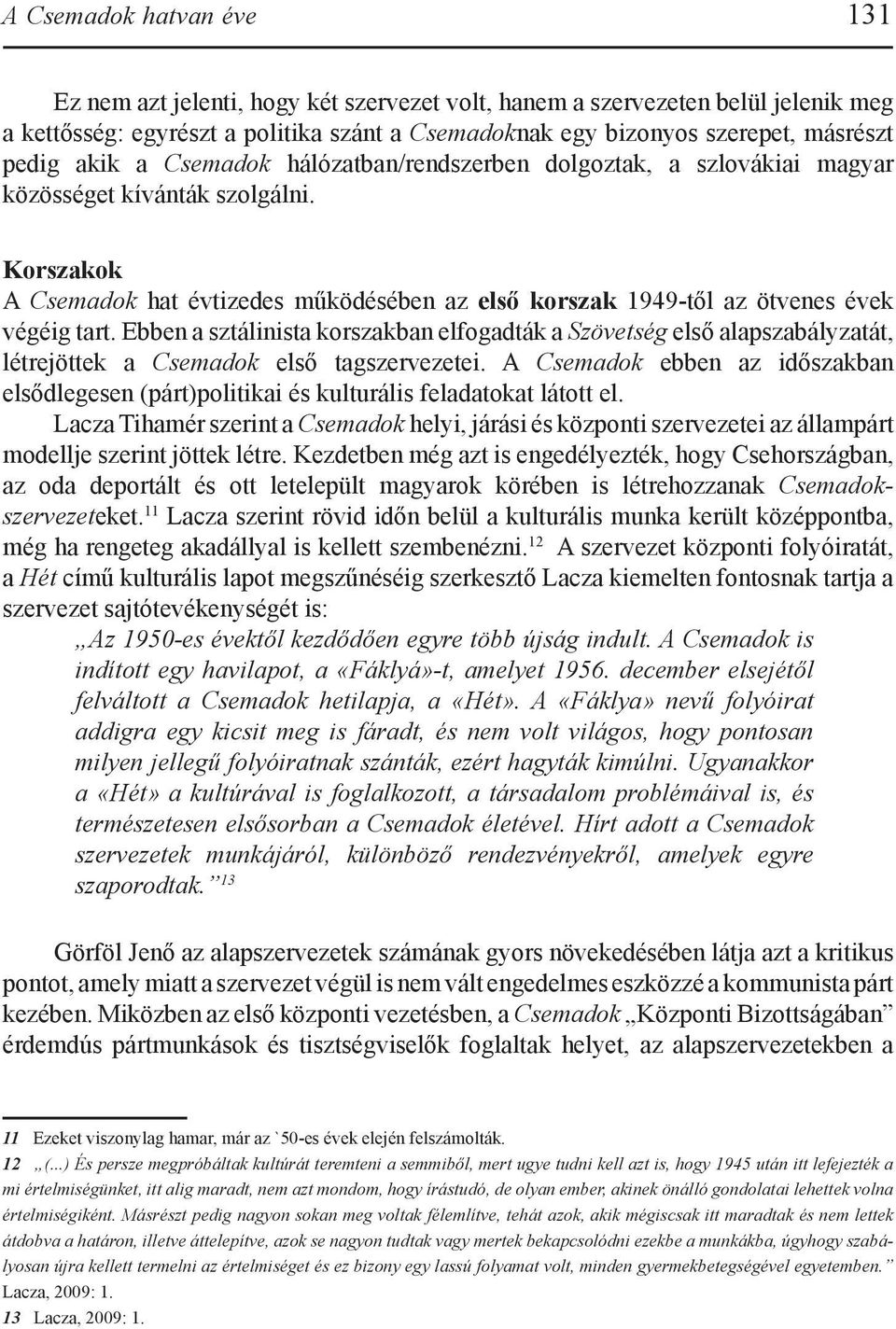 A Csemadok hatvan éve 131

Ez nem azt jelenti, hogy két szervezet volt, hanem a szervezeten belül jelenik meg a kettősség: egyrészt a politika szánt a Csemadoknak egy bizonyos szerepet, másrészt pedig akik a Csemadok hálózatban/rendszerben dolgoztak, a szlovákiai magyar közösséget kívánták szolgálni.

Korszakok

A Csemadok hat évtizedes működésében az első korszak 1949-től az ötvenes évek végéig tart. Ebben a sztálinista korszakban elfogadták a Szövetség első alapszabályzatát, létrejöttek a Csemadok első tagszervezetei. A Csemadok ebben az időszakban elsődlegesen (párt)politikai és kulturális feladatokat látott el.

Lacza Tihamér szerint a Csemadok helyi, járási és központi szervezetei az állampárt modellje szerint jöttek létre. Kezdetben még azt is engedélyezték, hogy Csehországban, az oda deportált és ott letelepült magyarok körében is létrehozzanak Csemadok-szervezeteket.$^{11}$ Lacza szerint rövid időn belül a kulturális munka került középpontba, még ha rengeteg akadállyal is kellett szembenézni.$^{12}$ A szervezet központi folyóiratát, a Hét című kulturális lapot megszűnéséig szerkesztő Lacza kiemelten fontosnak tartja a szervezet sajtótevékenységét is:

„Az 1950-es évektől kezdődően egyre több újság indult. A Csemadok is indított egy havilapot, a «Fáklyá»-t, amelyet 1956. december elsejétől felváltott a Csemadok hetilapja, a «Hét». A «Fáklya» nevű folyóirat addigra egy kicsit meg is fáradt, és nem volt világos, hogy pontosan milyen jellegű folyóiratnak szánták, ezért hagyták kimúlni. Ugyanakkor a «Hét» a kultúrával is foglalkozott, a társadalom problémáival is, és természetesen elsősorban a Csemadok életével. Hírt adott a Csemadok szervezetek munkájáról, különböző rendezvényekről, amelyek egyre szaporodtak.”$^{13}$

Görföl Jenő az alapszervezetek számának gyors növekedésében látja azt a kritikus pontot, amely miatt a szervezet végül is nem vált engedelmes eszközzé a kommunista párt kezében. Miközben az első központi vezetésben, a Csemadok „Központi Bizottságában” érdemdús pártmunkások és tisztségviselők foglaltak helyet, az alapszervezetekben a

11 Ezeket viszonylag hamar, már az `50-es évek elején felszámolták.
12 „(...) És persze megpróbáltak kultúrát teremteni a semmiből, mert ugye tudni kell azt is, hogy 1945 után itt lefejezték a mi értelmiségünket, itt alig maradt, nem azt mondom, hogy írástudó, de olyan ember, akinek önálló gondolatai lehettek volna értelmiségiként. Másrészt pedig nagyon sokan meg voltak félemlítve, tehát azok, akik mégiscsak itt maradtak és nem lettek átdobva a határon, illetve áttelepítve, azok se nagyon tudtak vagy mertek bekapcsolódni ezekbe a munkákba, úgyhogy szabályosan újra kellett termelni az értelmiséget és ez bizony egy lassú folyamat volt, minden gyermekbetegségével egyetemben.” Lacza, 2009: 1.
13 Lacza, 2009: 1.